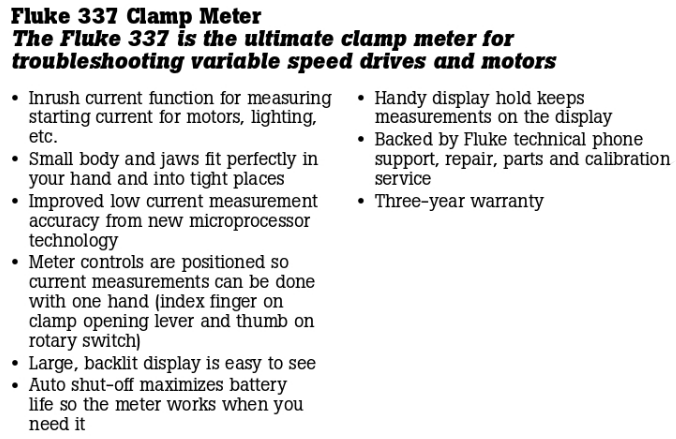 Fluke 337 Clamp Meter
The Fluke 337 is the ultimate clamp meter for troubleshooting variable speed drives and motors

• Inrush current function for measuring starting current for motors, lighting, etc.
• Small body and jaws fit perfectly in your hand and into tight places
• Improved low current measurement accuracy from new microprocessor technology
• Meter controls are positioned so current measurements can be done with one hand (index finger on clamp opening lever and thumb on rotary switch)
• Large, backlit display is easy to see
• Auto shut-off maximizes battery life so the meter works when you need it

• Handy display hold keeps measurements on the display
• Backed by Fluke technical phone support, repair, parts and calibration service
• Three-year warranty